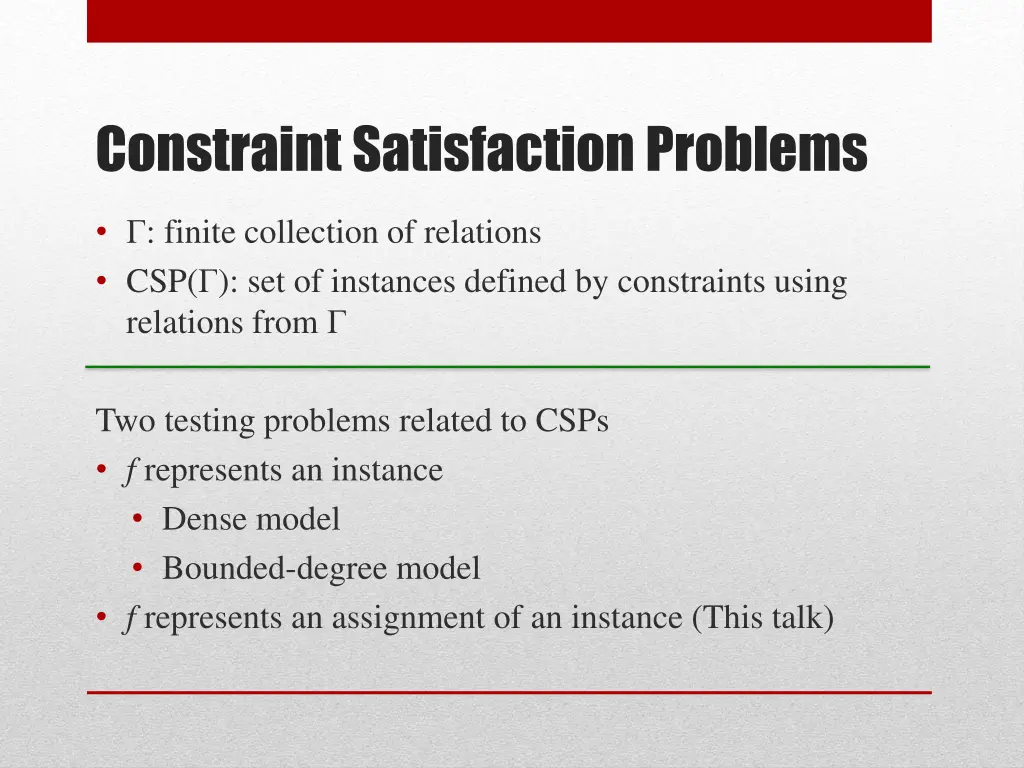 Constraint Satisfaction Problems

• $\Gamma$: finite collection of relations
• CSP($\Gamma$): set of instances defined by constraints using relations from $\Gamma$

Two testing problems related to CSPs
• $f$ represents an instance
  • Dense model
  • Bounded-degree model
• $f$ represents an assignment of an instance (This talk)